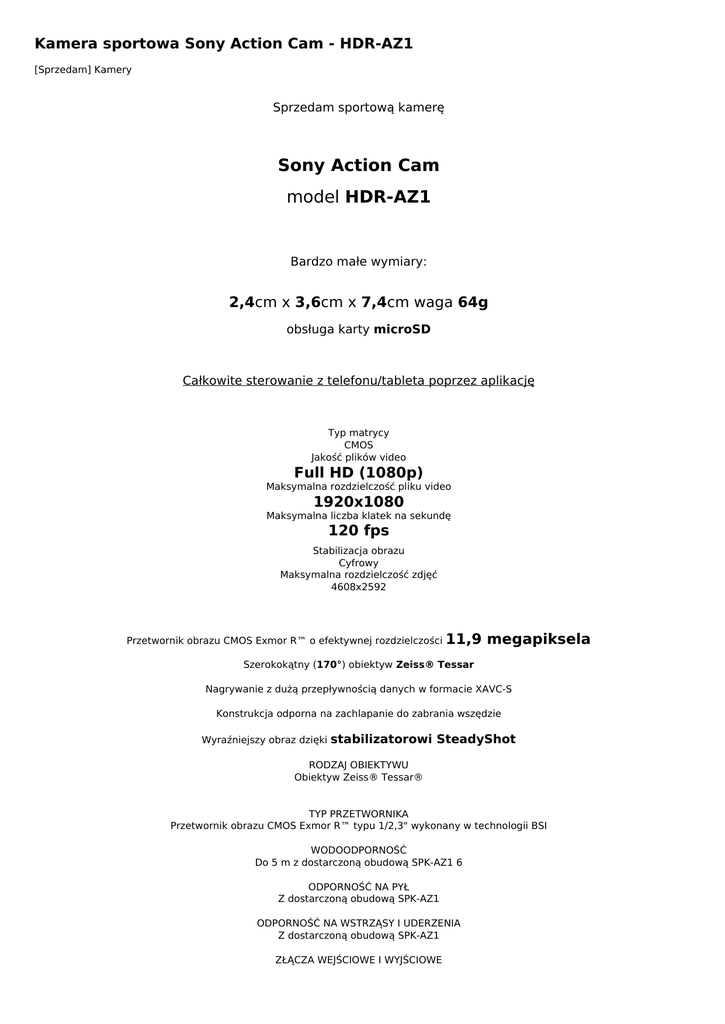 Kamera sportowa Sony Action Cam - HDR-AZ1

[Sprzedam] Kamery

Sprzedam sportową kamerę

Sony Action Cam

model HDR-AZ1

Bardzo małe wymiary:

2,4cm x 3,6cm x 7,4cm waga 64g

obsługa karty microSD

Całkowite sterowanie z telefonu/tableta poprzez aplikację

Typ matrycy
CMOS
Jakość plików video
Full HD (1080p)
Maksymalna rozdzielczość pliku video
1920x1080
Maksymalna liczba klatek na sekundę
120 fps
Stabilizacja obrazu
Cyfrowy
Maksymalna rozdzielczość zdjęć
4608x2592

Przetwornik obrazu CMOS Exmor R™ o efektywnej rozdzielczości 11,9 megapiksela

Szerokokątny (170°) obiektyw Zeiss® Tessar

Nagrywanie z dużą przepływnością danych w formacie XAVC-S

Konstrukcja odporna na zachlapanie do zabrania wszędzie

Wyraźniejszy obraz dzięki stabilizatorowi SteadyShot

RODZAJ OBIEKTYWU
Obiektyw Zeiss® Tessar®

TYP PRZETWORNIKA
Przetwornik obrazu CMOS Exmor R™ typu 1/2,3" wykonany w technologii BSI

WODOODPORNOŚĆ
Do 5 m z dostarczoną obudową SPK-AZ1 6

ODPORNOŚĆ NA PYŁ
Z dostarczoną obudową SPK-AZ1

ODPORNOŚĆ NA WSTRZĄSY I UDERZENIA
Z dostarczoną obudową SPK-AZ1

ZŁĄCZA WEJŚCIOWE I WYJŚCIOWE